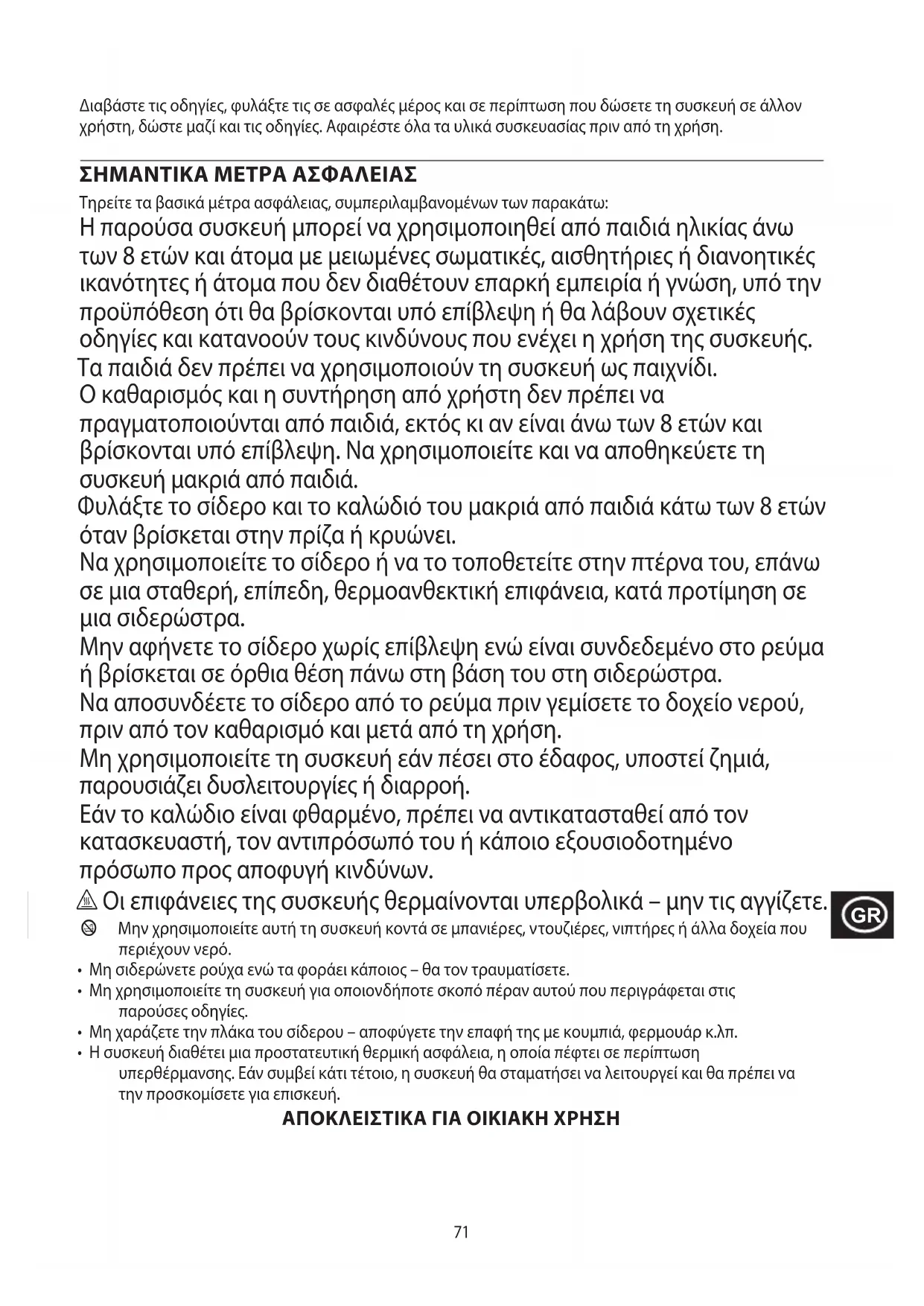 Διαβάστε τις οδηγίες, φυλάξτε τις σε ασφαλές μέρος και σε περίπτωση που δώσετε τη συσκευή σε άλλον χρήστη, δώστε μαζί και τις οδηγίες. Αφαιρέστε όλα τα υλικά συσκευασίας πριν από τη χρήση.

ΣΗΜΑΝΤΙΚΑ ΜΕΤΡΑ ΑΣΦΑΛΕΙΑΣ

Τηρείτε τα βασικά μέτρα ασφάλειας, συμπεριλαμβανομένων των παρακάτω:

Η παρούσα συσκευή μπορεί να χρησιμοποιηθεί από παιδιά ηλικίας άνω των 8 ετών και άτομα με μειωμένες σωματικές, αισθητήριες ή διανοητικές ικανότητες ή άτομα που δεν διαθέτουν επαρκή εμπειρία ή γνώση, υπό την προϋπόθεση ότι θα βρίσκονται υπό επίβλεψη ή θα λάβουν σχετικές οδηγίες και κατανοούν τους κινδύνους που ενέχει η χρήση της συσκευής.

Τα παιδιά δεν πρέπει να χρησιμοποιούν τη συσκευή ως παιχνίδι.

Ο καθαρισμός και η συντήρηση από χρήστη δεν πρέπει να πραγματοποιούνται από παιδιά, εκτός κι αν είναι άνω των 8 ετών και βρίσκονται υπό επίβλεψη. Να χρησιμοποιείτε και να αποθηκεύετε τη συσκευή μακριά από παιδιά.

Φυλάξτε το σίδερο και το καλώδιό του μακριά από παιδιά κάτω των 8 ετών όταν βρίσκεται στην πρίζα ή κρυώνει.

Να χρησιμοποιείτε το σίδερο ή να το τοποθετείτε στην πτέρνα του, επάνω σε μια σταθερή, επίπεδη, θερμοανθεκτική επιφάνεια, κατά προτίμηση σε μια σιδερώστρα.

Μην αφήνετε το σίδερο χωρίς επίβλεψη ενώ είναι συνδεδεμένο στο ρεύμα ή βρίσκεται σε όρθια θέση πάνω στη βάση του στη σιδερώστρα.

Να αποσυνδέετε το σίδερο από το ρεύμα πριν γεμίσετε το δοχείο νερού, πριν από τον καθαρισμό και μετά από τη χρήση.

Μη χρησιμοποιείτε τη συσκευή εάν πέσει στο έδαφος, υποστεί ζημιά, παρουσιάζει δυσλειτουργίες ή διαρροή.

Εάν το καλώδιο είναι φθαρμένο, πρέπει να αντικατασταθεί από τον κατασκευαστή, τον αντιπρόσωπό του ή κάποιο εξουσιοδοτημένο πρόσωπο προς αποφυγή κινδύνων.

Οι επιφάνειες της συσκευής θερμαίνονται υπερβολικά – μην τις αγγίζετε.

GR

Μην χρησιμοποιείτε αυτή τη συσκευή κοντά σε μπανιέρες, ντουζιέρες, νιπτήρες ή άλλα δοχεία που περιέχουν νερό.
• Μη σιδερώνετε ρούχα ενώ τα φοράει κάποιος – θα τον τραυματίσετε.
• Μη χρησιμοποιείτε τη συσκευή για οποιονδήποτε σκοπό πέραν αυτού που περιγράφεται στις παρούσες οδηγίες.
• Μη χαράζετε την πλάκα του σίδερου – αποφύγετε την επαφή της με κουμπιά, φερμουάρ κ.λπ.
• Η συσκευή διαθέτει μια προστατευτική θερμική ασφάλεια, η οποία πέφτει σε περίπτωση υπερθέρμανσης. Εάν συμβεί κάτι τέτοιο, η συσκευή θα σταματήσει να λειτουργεί και θα πρέπει να την προσκομίσετε για επισκευή.

ΑΠΟΚΛΕΙΣΤΙΚΑ ΓΙΑ ΟΙΚΙΑΚΗ ΧΡΗΣΗ

71